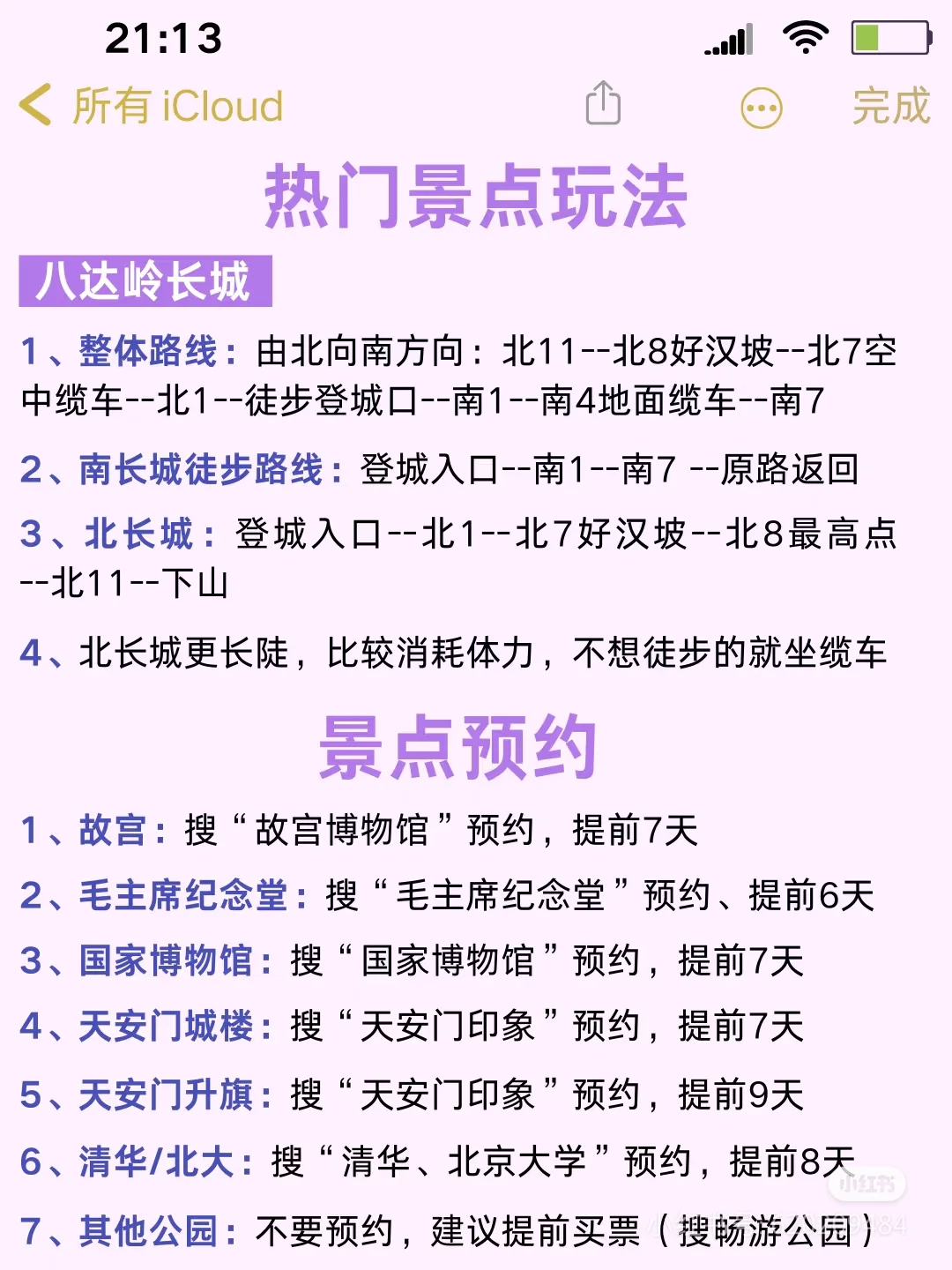 21:13

所有 iCloud 完成

热门景点玩法

八达岭长城

1、整体路线：由北向南方向：北11--北8好汉坡--北7空中缆车--北1--徒步登城口--南1--南4地面缆车--南7

2、南长城徒步路线：登城入口--南1--南7 --原路返回

3、北长城：登城入口--北1--北7好汉坡--北8最高点--北11--下山

4、北长城更长陡，比较消耗体力，不想徒步的就坐缆车

景点预约

1、故宫：搜“故宫博物馆”预约，提前7天

2、毛主席纪念堂：搜“毛主席纪念堂”预约、提前6天

3、国家博物馆：搜“国家博物馆”预约，提前7天

4、天安门城楼：搜“天安门印象”预约，提前7天

5、天安门升旗：搜“天安门印象”预约，提前9天

6、清华/北大：搜“清华、北京大学”预约，提前8天

7、其他公园：不要预约，建议提前买票（搜畅游公园）

小红书